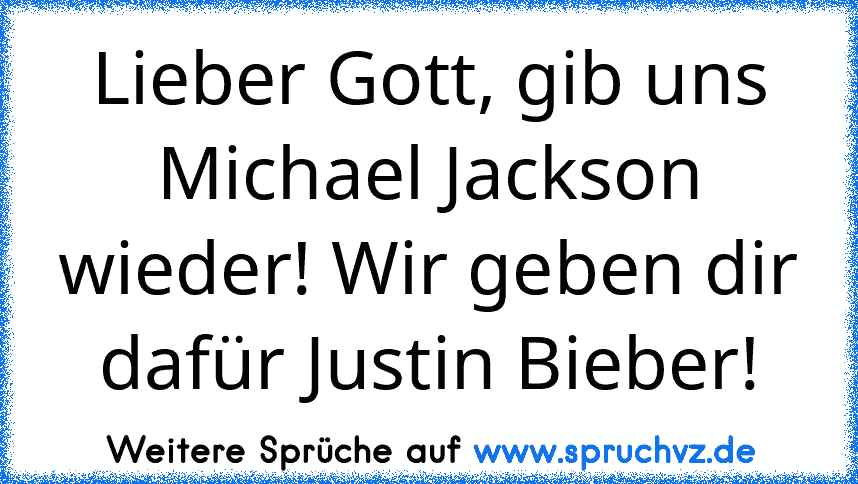 Lieber Gott, gib uns Michael Jackson wieder! Wir geben dir dafür Justin Bieber!

Weitere Sprüche auf www.spruchvz.de